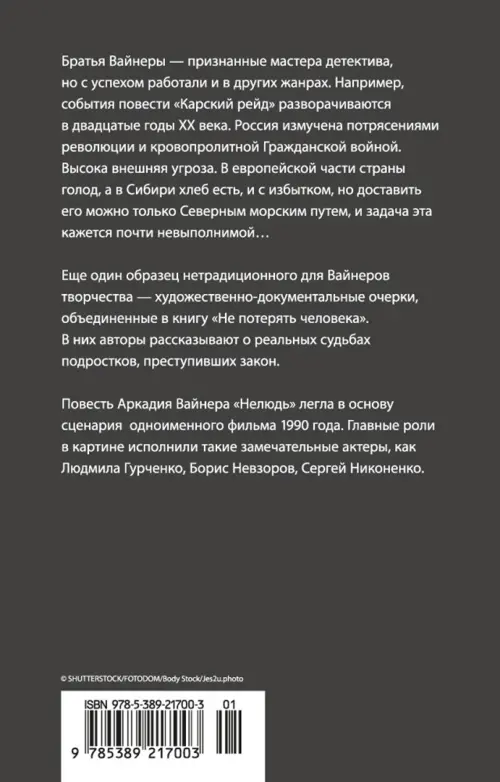 Братья Вайнеры — признанные мастера детектива, но с успехом работали и в других жанрах. Например, события повести «Карский рейд» разворачиваются в двадцатые годы XX века. Россия измучена потрясениями революции и кровопролитной Гражданской войной. Высока внешняя угроза. В европейской части страны голод, а в Сибири хлеб есть, и с избытком, но доставить его можно только Северным морским путем, и задача эта кажется почти невыполнимой…

Еще один образец нетрадиционного для Вайнеров творчества — художественно-документальные очерки, объединенные в книгу «Не потерять человека». В них авторы рассказывают о реальных судьбах подростков, преступивших закон.

Повесть Аркадия Вайнера «Нелюдь» легла в основу сценария одноименного фильма 1990 года. Главные роли в картине исполнили такие замечательные актеры, как Людмила Гурченко, Борис Невзоров, Сергей Никоненко.

© SHUTTERSTOCK/FOTODOM/Body Stock/Jes2u.photo

ISBN 978-5-389-21700-3 01

9 785389 217003